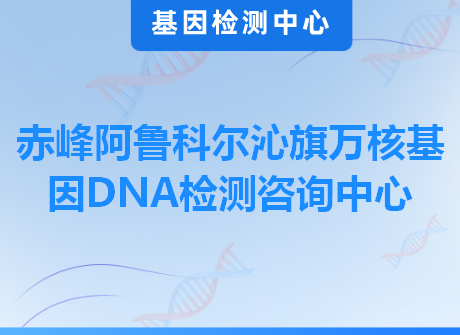 基因检测中心

赤峰阿鲁科尔沁旗万核基因DNA检测咨询中心